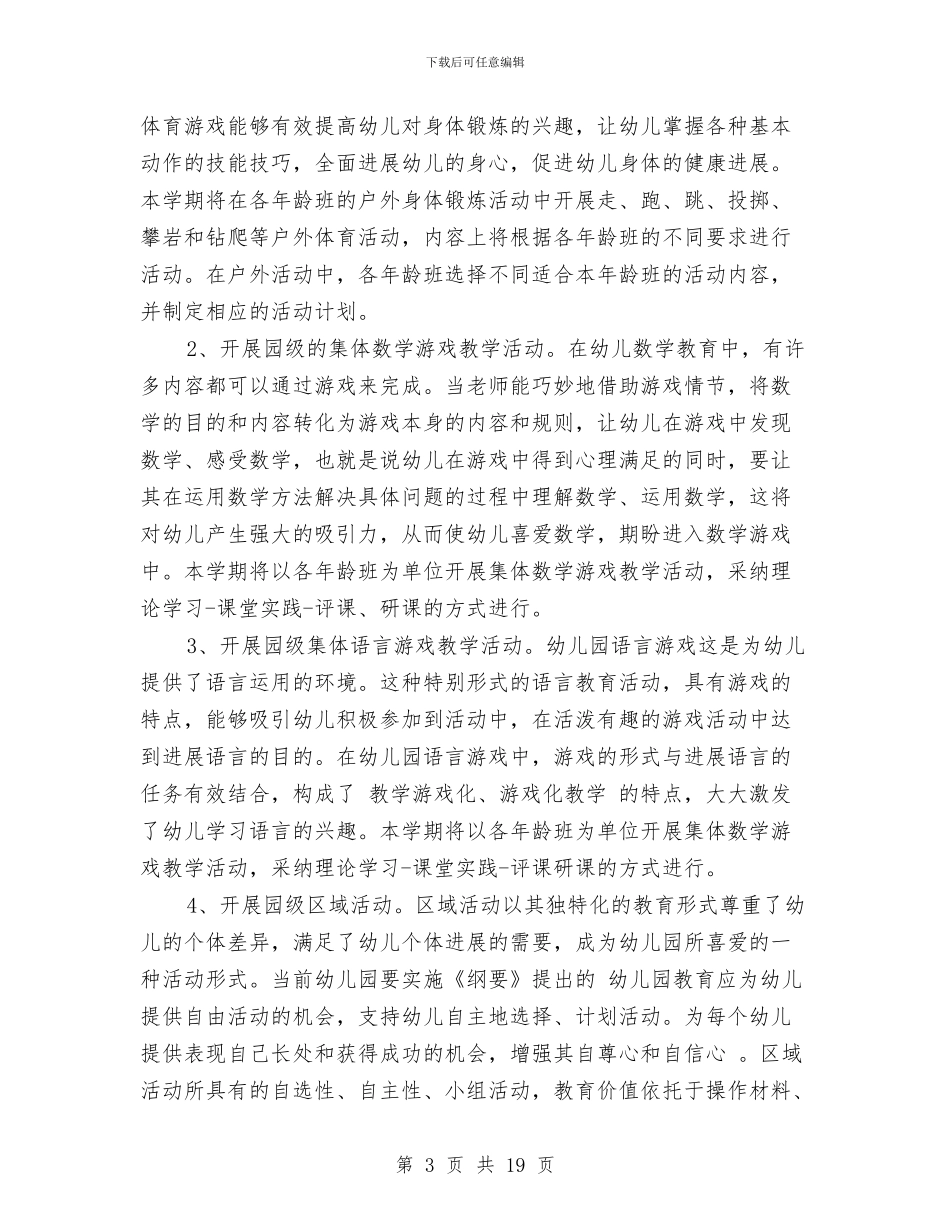 下载后可任意编辑

体育游戏能够有效提高幼儿对身体锻炼的兴趣，让幼儿掌握各种基本动作的技能技巧，全面进展幼儿的身心，促进幼儿身体的健康进展。本学期将在各年龄班的户外身体锻炼活动中开展走、跑、跳、投掷、攀岩和钻爬等户外体育活动，内容上将根据各年龄班的不同要求进行活动。在户外活动中，各年龄班选择不同适合本年龄班的活动内容，并制定相应的活动计划。

2、开展园级的集体数学游戏教学活动。在幼儿数学教育中，有许多内容都可以通过游戏来完成。当老师能巧妙地借助游戏情节，将数学的目的和内容转化为游戏本身的内容和规则，让幼儿在游戏中发现数学、感受数学，也就是说幼儿在游戏中得到心理满足的同时，要让其在运用数学方法解决具体问题的过程中理解数学、运用数学，这将对幼儿产生强大的吸引力，从而使幼儿喜爱数学，期盼进入数学游戏中。本学期将以各年龄班为单位开展集体数学游戏教学活动，采纳理论学习-课堂实践-评课、研课的方式进行。

3、开展园级集体语言游戏教学活动。幼儿园语言游戏这是为幼儿提供了语言运用的环境。这种特别形式的语言教育活动，具有游戏的特点，能够吸引幼儿积极参加到活动中，在活泼有趣的游戏活动中达到进展语言的目的。在幼儿园语言游戏中，游戏的形式与进展语言的任务有效结合，构成了 教学游戏化、游戏化教学 的特点，大大激发了幼儿学习语言的兴趣。本学期将以各年龄班为单位开展集体数学游戏教学活动，采纳理论学习-课堂实践-评课研课的方式进行。

4、开展园级区域活动。区域活动以其独特化的教育形式尊重了幼儿的个体差异，满足了幼儿个体进展的需要，成为幼儿园所喜爱的一种活动形式。当前幼儿园要实施《纲要》提出的 幼儿园教育应为幼儿提供自由活动的机会，支持幼儿自主地选择、计划活动。为每个幼儿提供表现自己长处和获得成功的机会，增强其自尊心和自信心 。区域活动所具有的自选性、自主性、小组活动，教育价值依托于操作材料、

第 3 页 共 19 页